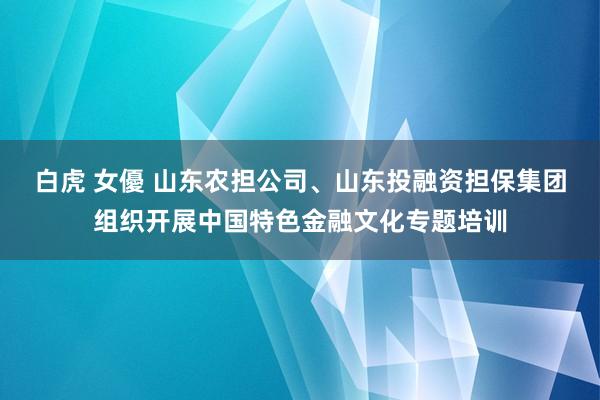 白虎 女優 山东农担公司、山东投融资担保集团组织开展中国特色金融文化专题培训